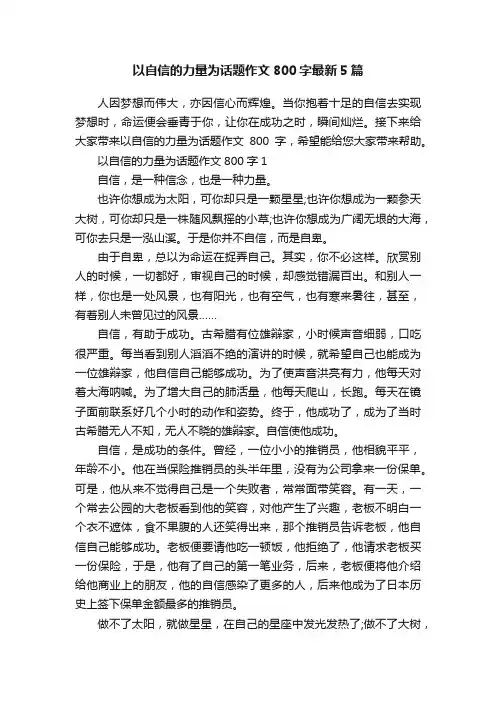 以自信的力量为话题作文 800 字最新 5 篇

人因梦想而伟大，亦因信心而辉煌。当你抱着十足的自信去实现梦想时，命运便会垂青于你，让你在成功之时，瞬间灿烂。接下来给大家带来以自信的力量为话题作文 800 字，希望能给您大家带来帮助。

以自信的力量为话题作文 800 字 1

自信，是一种信念，也是一种力量。

也许你想成为太阳，可你却只是一颗星星;也许你想成为一颗参天大树，可你却只是一株随风飘摇的小草;也许你想成为广阔无垠的大海，可你去只是一泓山溪。于是你并不自信，而是自卑。

由于自卑，总以为命运在捉弄自己。其实，你不必这样。欣赏别人的时候，一切都好，审视自己的时候，却感觉错漏百出。和别人一样，你也是一处风景，也有阳光，也有空气，也有寒来暑往，甚至，有着别人未曾见过的风景……

自信，有助于成功。古希腊有位雄辩家，小时候声音细弱，口吃很严重。每当看到别人滔滔不绝的演讲的时候，就希望自己也能成为一位雄辩家，他自信自己能够成功。为了使声音洪亮有力，他每天对着大海呐喊。为了增大自己的肺活量，他每天爬山，长跑。每天在镜子面前联系好几个小时的动作和姿势。终于，他成功了，成为了当时古希腊无人不知，无人不晓的雄辩家。自信使他成功。

自信，是成功的条件。曾经，一位小小的推销员，他相貌平平，年龄不小。他在当保险推销员的头半年里，没有为公司拿来一份保单。可是，他从来不觉得自己是一个失败者，常常面带笑容。有一天，一个常去公园的大老板看到他的笑容，对他产生了兴趣，老板不明白一个衣不遮体，食不果腹的人还笑得出来，那个推销员告诉老板，他自信自己能够成功。老板便要请他吃一顿饭，他拒绝了，他请求老板买一份保险，于是，他有了自己的第一笔业务，后来，老板便将他介绍给他商业上的朋友，他的自信感染了更多的人，后来他成为了日本历史上签下保单金额最多的推销员。

做不了太阳，就做星星，在自己的星座中发光发热了;做不了大树，